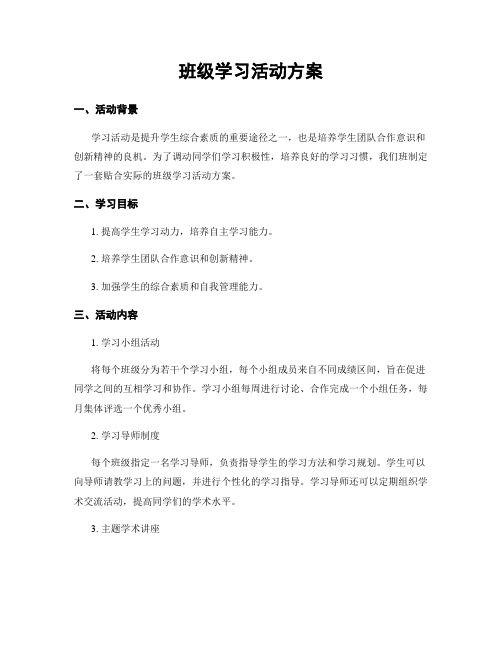 班级学习活动方案

一、活动背景

学习活动是提升学生综合素质的重要途径之一，也是培养学生团队合作意识和创新精神的良机。为了调动同学们学习积极性，培养良好的学习习惯，我们班制定了一套贴合实际的班级学习活动方案。

二、学习目标

1. 提高学生学习动力，培养自主学习能力。

2. 培养学生团队合作意识和创新精神。

3. 加强学生的综合素质和自我管理能力。

三、活动内容

1. 学习小组活动

将每个班级分为若干个学习小组，每个小组成员来自不同成绩区间，旨在促进同学之间的互相学习和协作。学习小组每周进行讨论、合作完成一个小组任务，每月集体评选一个优秀小组。

2. 学习导师制度

每个班级指定一名学习导师，负责指导学生的学习方法和学习规划。学生可以向导师请教学习上的问题，并进行个性化的学习指导。学习导师还可以定期组织学术交流活动，提高同学们的学术水平。

3. 主题学术讲座